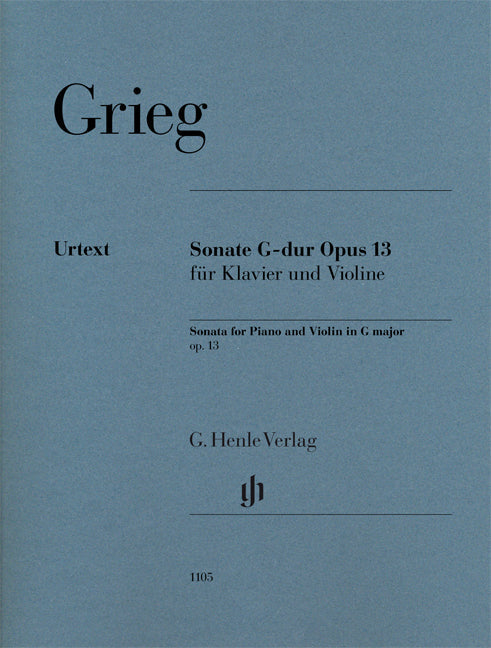 Grieg

Urtext

Sonate G-dur Opus 13
für Klavier und Violine

Sonata for Piano and Violin in G major
op. 13

G. Henle Verlag

1105